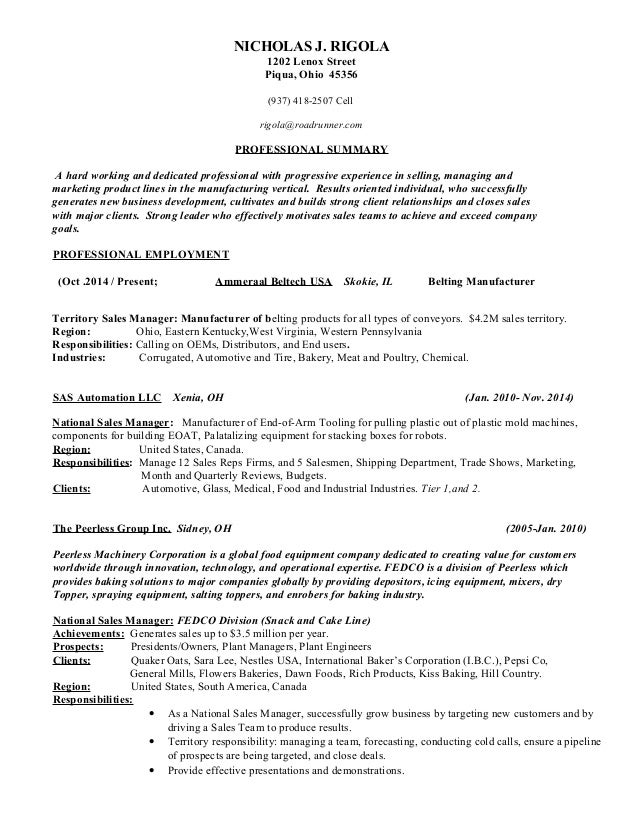 NICHOLAS J. RIGOLA
1202 Lenox Street
Piqua, Ohio 45356

(937) 418-2507 Cell

rigola@roadrunner.com

PROFESSIONAL SUMMARY

A hard working and dedicated professional with progressive experience in selling, managing and marketing product lines in the manufacturing vertical. Results oriented individual, who successfully generates new business development, cultivates and builds strong client relationships and closes sales with major clients. Strong leader who effectively motivates sales teams to achieve and exceed company goals.

PROFESSIONAL EMPLOYMENT

(Oct .2014 / Present; Ammeraal Beltech USA Skokie, IL Belting Manufacturer

Territory Sales Manager: Manufacturer of belting products for all types of conveyors. $4.2M sales territory.
Region: Ohio, Eastern Kentucky,West Virginia, Western Pennsylvania
Responsibilities: Calling on OEMs, Distributors, and End users.
Industries: Corrugated, Automotive and Tire, Bakery, Meat and Poultry, Chemical.

SAS Automation LLC Xenia, OH (Jan. 2010- Nov. 2014)

National Sales Manager: Manufacturer of End-of-Arm Tooling for pulling plastic out of plastic mold machines, components for building EOAT, Palatalizing equipment for stacking boxes for robots.
Region: United States, Canada.
Responsibilities: Manage 12 Sales Reps Firms, and 5 Salesmen, Shipping Department, Trade Shows, Marketing, Month and Quarterly Reviews, Budgets.
Clients: Automotive, Glass, Medical, Food and Industrial Industries. Tier 1,and 2.

The Peerless Group Inc. Sidney, OH (2005-Jan. 2010)

Peerless Machinery Corporation is a global food equipment company dedicated to creating value for customers worldwide through innovation, technology, and operational expertise. FEDCO is a division of Peerless which provides baking solutions to major companies globally by providing depositors, icing equipment, mixers, dry Topper, spraying equipment, salting toppers, and enrobers for baking industry.

National Sales Manager: FEDCO Division (Snack and Cake Line)
Achievements: Generates sales up to $3.5 million per year.
Prospects: Presidents/Owners, Plant Managers, Plant Engineers
Clients: Quaker Oats, Sara Lee, Nestles USA, International Baker's Corporation (I.B.C.), Pepsi Co, General Mills, Flowers Bakeries, Dawn Foods, Rich Products, Kiss Baking, Hill Country.
Region: United States, South America, Canada
Responsibilities:
• As a National Sales Manager, successfully grow business by targeting new customers and by driving a Sales Team to produce results.
• Territory responsibility: managing a team, forecasting, conducting cold calls, ensure a pipeline of prospects are being targeted, and close deals.
• Provide effective presentations and demonstrations.